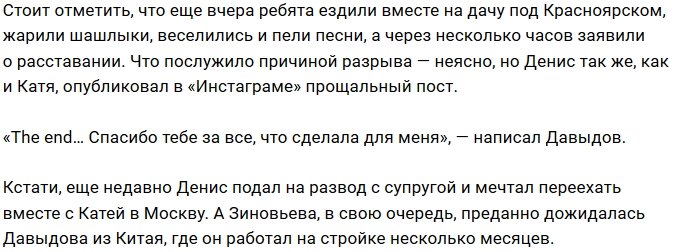 Стоит отметить, что еще вчера ребята ездили вместе на дачу под Красноярском, жарили шашлыки, веселились и пели песни, а через несколько часов заявили о расставании. Что послужило причиной разрыва — неясно, но Денис так же, как и Катя, опубликовал в «Инстаграме» прощальный пост.

«The end… Спасибо тебе за все, что сделала для меня», — написал Давыдов.

Кстати, еще недавно Денис подал на развод с супругой и мечтал переехать вместе с Катей в Москву. А Зиновьева, в свою очередь, преданно дожидалась Давыдова из Китая, где он работал на стройке несколько месяцев.